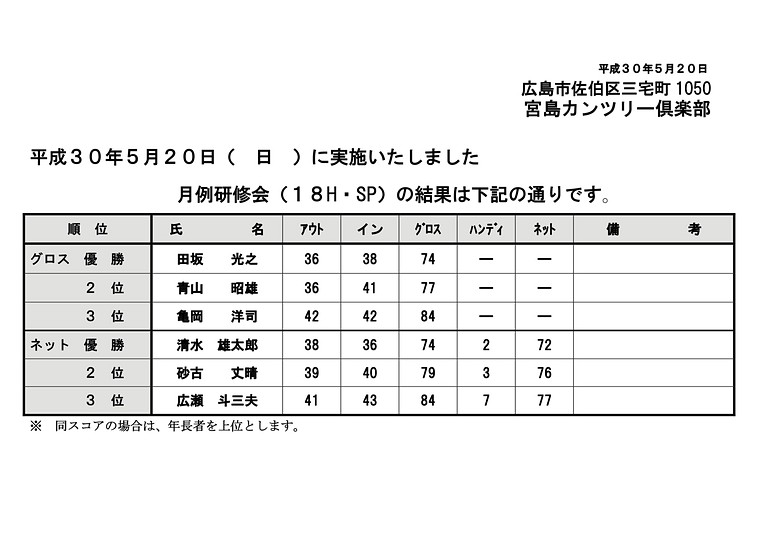 平成３０年５月２０日

広島市佐伯区三宅町 1050

宮島カンツリー倶楽部

平成３０年５月２０日（　日　）に実施いたしました

月例研修会（１８H・SP）の結果は下記の通りです。

| 順　位 | 氏　　名 | アウト | イン | グロス | ハンディ | ネット | 備　　考 |
|---|---|---|---|---|---|---|---|
| グロス　優　勝 | 田坂　　光之 | 36 | 38 | 74 | ― | ― | |
| ２　位 | 青山　　昭雄 | 36 | 41 | 77 | ― | ― | |
| ３　位 | 亀岡　　洋司 | 42 | 42 | 84 | ― | ― | |
| ネット　優　勝 | 清水　雄太郎 | 38 | 36 | 74 | 2 | 72 | |
| ２　位 | 砂古　　丈晴 | 39 | 40 | 79 | 3 | 76 | |
| ３　位 | 広瀬　斗三夫 | 41 | 43 | 84 | 7 | 77 | |

※　同スコアの場合は、年長者を上位とします。